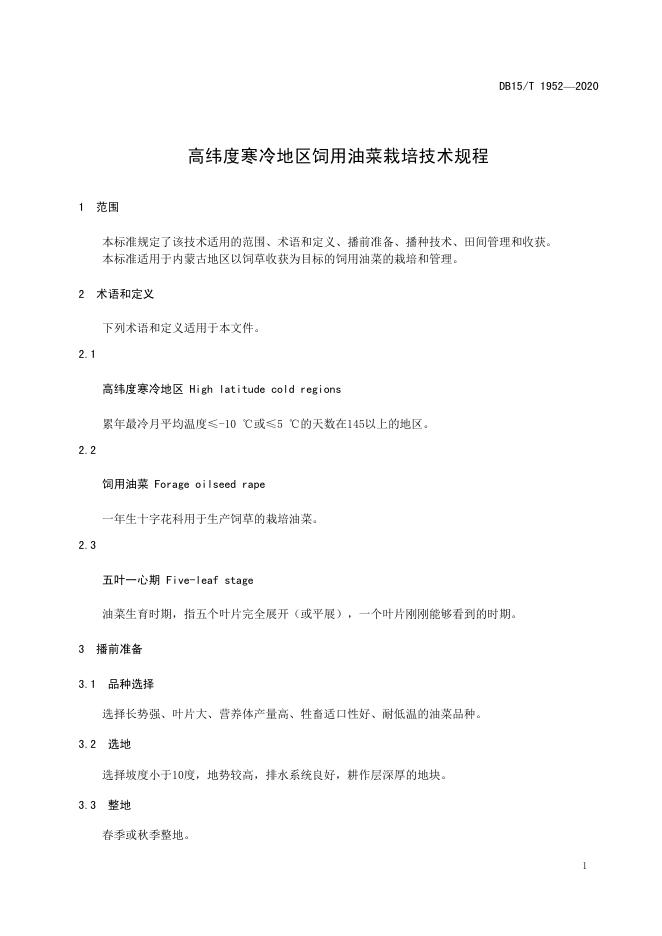 DB15/T 1952—2020

高纬度寒冷地区饲用油菜栽培技术规程

1 范围

本标准规定了该技术适用的范围、术语和定义、播前准备、播种技术、田间管理和收获。
本标准适用于内蒙古地区以饲草收获为目标的饲用油菜的栽培和管理。

2 术语和定义

下列术语和定义适用于本文件。

2.1

高纬度寒冷地区 High latitude cold regions

累年最冷月平均温度≤-10 ℃或≤5 ℃的天数在145以上的地区。

2.2

饲用油菜 Forage oilseed rape

一年生十字花科用于生产饲草的栽培油菜。

2.3

五叶一心期 Five-leaf stage

油菜生育时期，指五个叶片完全展开（或平展），一个叶片刚刚能够看到的时期。

3 播前准备

3.1 品种选择

选择长势强、叶片大、营养体产量高、牲畜适口性好、耐低温的油菜品种。

3.2 选地

选择坡度小于10度，地势较高，排水系统良好，耕作层深厚的地块。

3.3 整地

春季或秋季整地。

1